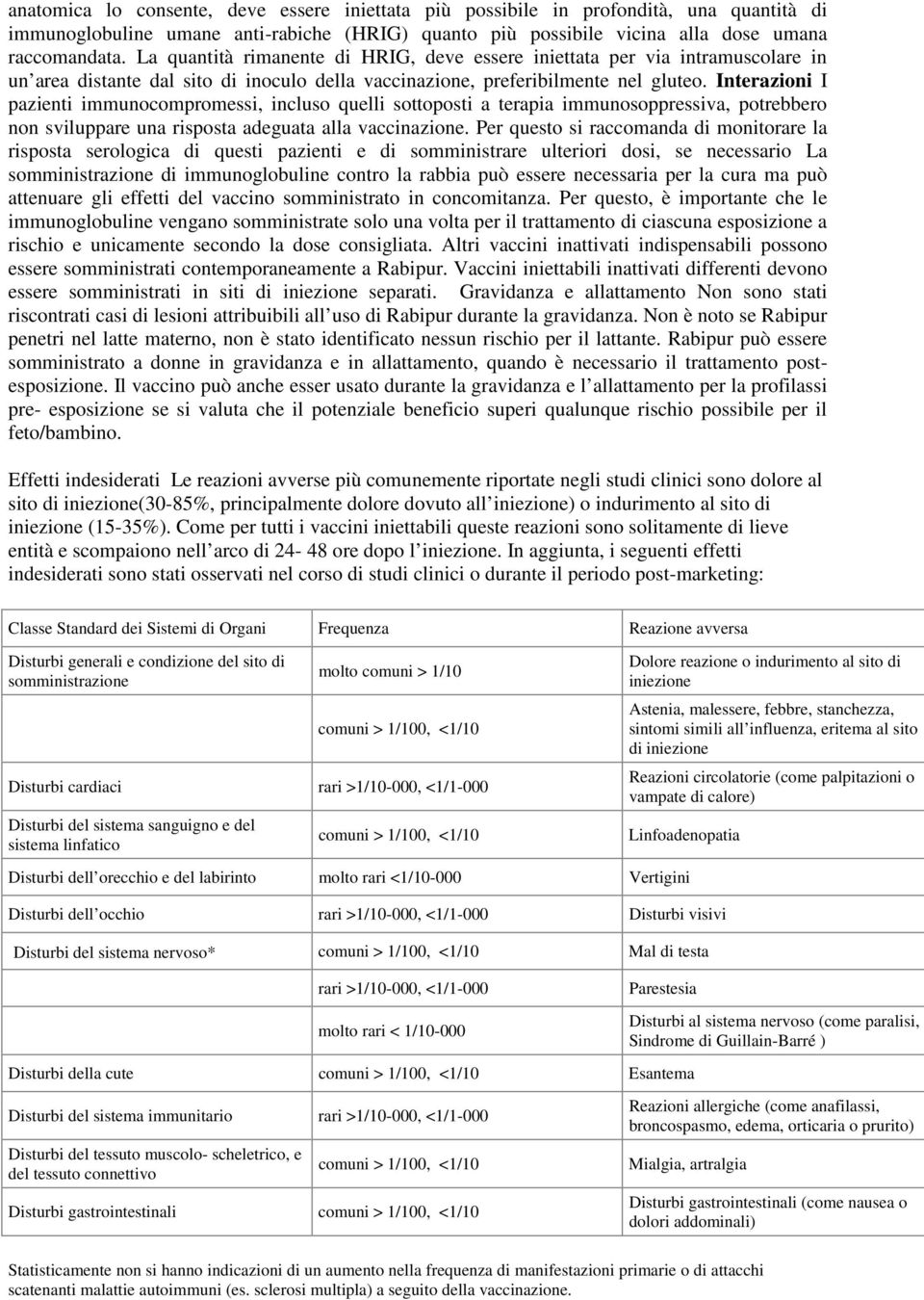 anatomica lo consente, deve essere iniettata più possibile in profondità, una quantità di immunoglobuline umane anti-rabiche (HRIG) quanto più possibile vicina alla dose umana raccomandata. La quantità rimanente di HRIG, deve essere iniettata per via intramuscolare in un area distante dal sito di inoculo della vaccinazione, preferibilmente nel gluteo. Interazioni I pazienti immunocompromessi, incluso quelli sottoposti a terapia immunosoppressiva, potrebbero non sviluppare una risposta adeguata alla vaccinazione. Per questo si raccomanda di monitorare la risposta serologica di questi pazienti e di somministrare ulteriori dosi, se necessario La somministrazione di immunoglobuline contro la rabbia può essere necessaria per la cura ma può attenuare gli effetti del vaccino somministrato in concomitanza. Per questo, è importante che le immunoglobuline vengano somministrate solo una volta per il trattamento di ciascuna esposizione a rischio e unicamente secondo la dose consigliata. Altri vaccini inattivati indispensabili possono essere somministrati contemporaneamente a Rabipur. Vaccini iniettabili inattivati differenti devono essere somministrati in siti di iniezione separati. Gravidanza e allattamento Non sono stati riscontrati casi di lesioni attribuibili all uso di Rabipur durante la gravidanza. Non è noto se Rabipur penetri nel latte materno, non è stato identificato nessun rischio per il lattante. Rabipur può essere somministrato a donne in gravidanza e in allattamento, quando è necessario il trattamento post-esposizione. Il vaccino può anche esser usato durante la gravidanza e l allattamento per la profilassi pre- esposizione se si valuta che il potenziale beneficio superi qualunque rischio possibile per il feto/bambino.

Effetti indesiderati Le reazioni avverse più comunemente riportate negli studi clinici sono dolore al sito di iniezione(30-85%, principalmente dolore dovuto all iniezione) o indurimento al sito di iniezione (15-35%). Come per tutti i vaccini iniettabili queste reazioni sono solitamente di lieve entità e scompaiono nell arco di 24- 48 ore dopo l iniezione. In aggiunta, i seguenti effetti indesiderati sono stati osservati nel corso di studi clinici o durante il periodo post-marketing:

| Classe Standard dei Sistemi di Organi | Frequenza | Reazione avversa |
|---|---|---|
| Disturbi generali e condizione del sito di somministrazione | molto comuni > 1/10 | Dolore reazione o indurimento al sito di iniezione |
| | comuni > 1/100, <1/10 | Astenia, malessere, febbre, stanchezza, sintomi simili all influenza, eritema al sito di iniezione |
| Disturbi cardiaci | rari >1/10-000, <1/1-000 | Reazioni circolatorie (come palpitazioni o vampate di calore) |
| Disturbi del sistema sanguigno e del sistema linfatico | comuni > 1/100, <1/10 | Linfoadenopatia |
| Disturbi dell orecchio e del labirinto | molto rari <1/10-000 | Vertigini |
| Disturbi dell occhio | rari >1/10-000, <1/1-000 | Disturbi visivi |
| Disturbi del sistema nervoso* | comuni > 1/100, <1/10 | Mal di testa |
| | rari >1/10-000, <1/1-000 | Parestesia |
| | molto rari < 1/10-000 | Disturbi al sistema nervoso (come paralisi, Sindrome di Guillain-Barré ) |
| Disturbi della cute | comuni > 1/100, <1/10 | Esantema |
| Disturbi del sistema immunitario | rari >1/10-000, <1/1-000 | Reazioni allergiche (come anafilassi, broncospasmo, edema, orticaria o prurito) |
| Disturbi del tessuto muscolo- scheletrico, e del tessuto connettivo | comuni > 1/100, <1/10 | Mialgia, artralgia |
| Disturbi gastrointestinali | comuni > 1/100, <1/10 | Disturbi gastrointestinali (come nausea o dolori addominali) |

Statisticamente non si hanno indicazioni di un aumento nella frequenza di manifestazioni primarie o di attacchi scatenanti malattie autoimmuni (es. sclerosi multipla) a seguito della vaccinazione.